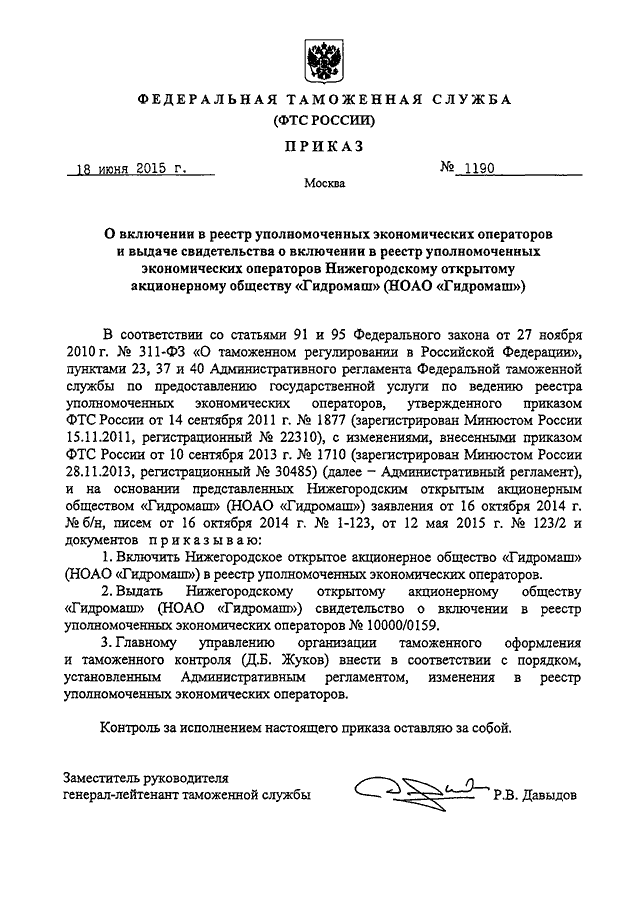 ФЕДЕРАЛЬНАЯ ТАМОЖЕННАЯ СЛУЖБА
(ФТС РОССИИ)

ПРИКАЗ

18 июня 2015 г. № 1190

Москва

О включении в реестр уполномоченных экономических операторов и выдаче свидетельства о включении в реестр уполномоченных экономических операторов Нижегородскому открытому акционерному обществу «Гидромаш» (НОАО «Гидромаш»)

В соответствии со статьями 91 и 95 Федерального закона от 27 ноября 2010 г. № 311-ФЗ «О таможенном регулировании в Российской Федерации», пунктами 23, 37 и 40 Административного регламента Федеральной таможенной службы по предоставлению государственной услуги по ведению реестра уполномоченных экономических операторов, утвержденного приказом ФТС России от 14 сентября 2011 г. № 1877 (зарегистрирован Минюстом России 15.11.2011, регистрационный № 22310), с изменениями, внесенными приказом ФТС России от 10 сентября 2013 г. № 1710 (зарегистрирован Минюстом России 28.11.2013, регистрационный № 30485) (далее – Административный регламент), и на основании представленных Нижегородским открытым акционерным обществом «Гидромаш» (НОАО «Гидромаш») заявления от 16 октября 2014 г. № б/н, писем от 16 октября 2014 г. № 1-123, от 12 мая 2015 г. № 123/2 и документов приказываю:

1. Включить Нижегородское открытое акционерное общество «Гидромаш» (НОАО «Гидромаш») в реестр уполномоченных экономических операторов.

2. Выдать Нижегородскому открытому акционерному обществу «Гидромаш» (НОАО «Гидромаш») свидетельство о включении в реестр уполномоченных экономических операторов № 10000/0159.

3. Главному управлению организации таможенного оформления и таможенного контроля (Д.Б. Жуков) внести в соответствии с порядком, установленным Административным регламентом, изменения в реестр уполномоченных экономических операторов.

Контроль за исполнением настоящего приказа оставляю за собой.

Заместитель руководителя
генерал-лейтенант таможенной службы Р.В. Давыдов